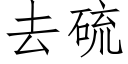 去硫